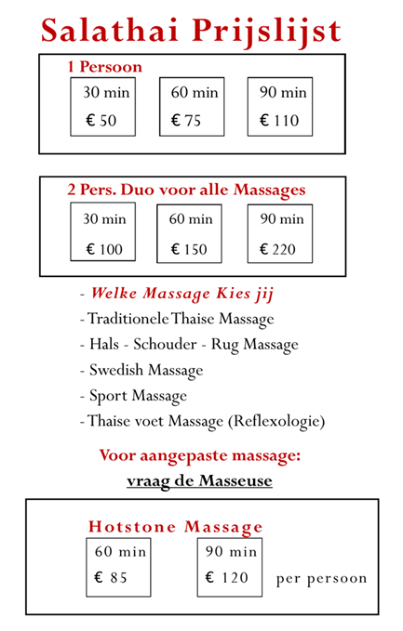 Salathai Prijslijst

1 Persoon

30 min
€ 50

60 min
€ 75

90 min
€ 110

2 Pers. Duo voor alle Massages

30 min
€ 100

60 min
€ 150

90 min
€ 220

- Welke Massage Kies jij
- Traditionele Thaise Massage
- Hals - Schouder - Rug Massage
- Swedish Massage
- Sport Massage
- Thaise voet Massage (Reflexologie)

Voor aangepaste massage:
vraag de Masseuse

Hotstone Massage

60 min
€ 85

90 min
€ 120

per persoon